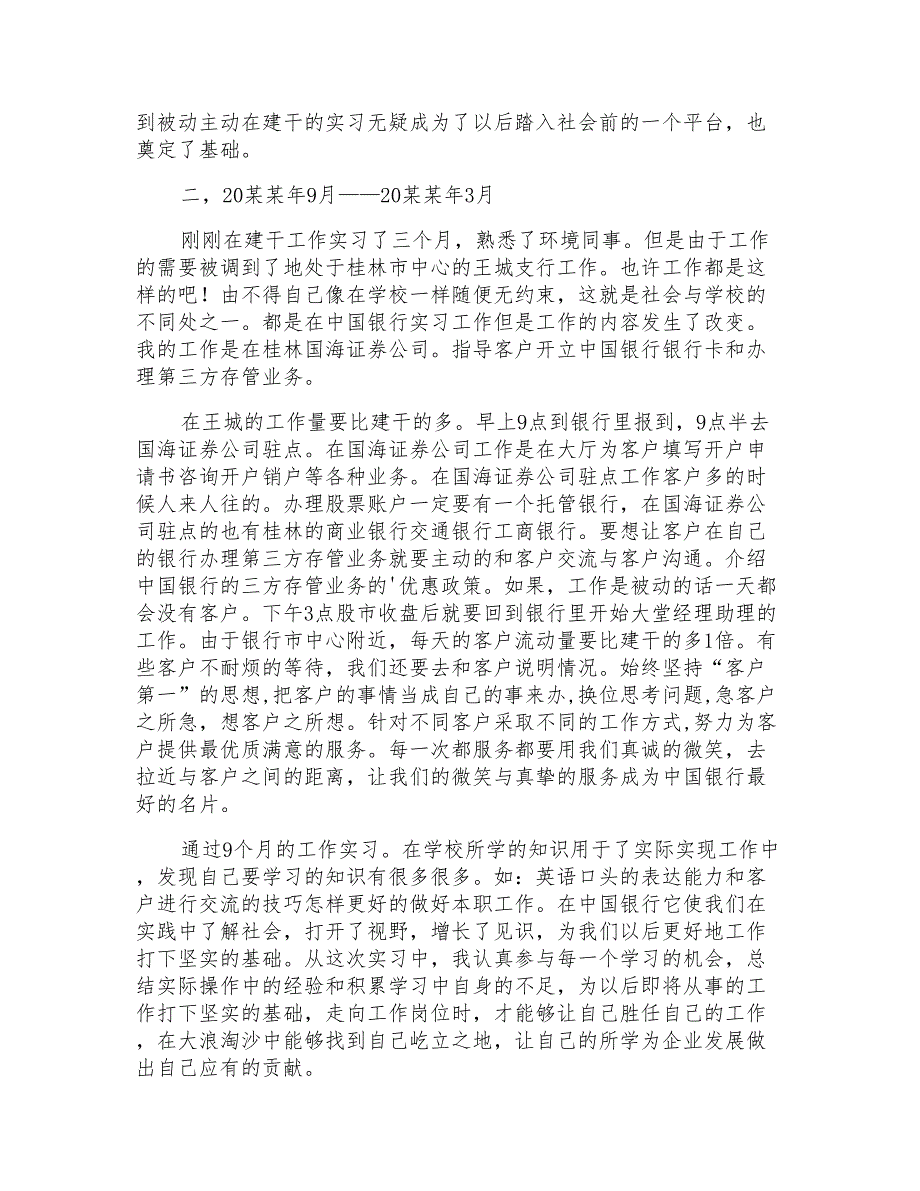 到被动主动在建干的实习无疑成为了以后踏入社会前的一个平台，也奠定了基础。

二，20某某年9月——20某某年3月

刚刚在建干工作实习了三个月，熟悉了环境同事。但是由于工作的需要被调到了地处于桂林市中心的王城支行工作。也许工作都是这样的吧！由不得自己像在学校一样随便无约束，这就是社会与学校的不同处之一。都是在中国银行实习工作但是工作的内容发生了改变。我的工作是在桂林国海证券公司。指导客户开立中国银行银行卡和办理第三方存管业务。

在王城的工作量要比建干的多。早上9点到银行里报到，9点半去国海证券公司驻点。在国海证券公司工作是在大厅为客户填写开户申请书咨询开户销户等各种业务。在国海证券公司驻点工作客户多的时候人来人往的。办理股票账户一定要有一个托管银行，在国海证券公司驻点的也有桂林的商业银行交通银行工商银行。要想让客户在自己的银行办理第三方存管业务就要主动的和客户交流与客户沟通。介绍中国银行的三方存管业务的'优惠政策。如果，工作是被动的话一天都会没有客户。下午3点股市收盘后就要回到银行里开始大堂经理助理的工作。由于银行市中心附近，每天的客户流动量要比建干的多1倍。有些客户不耐烦的等待，我们还要去和客户说明情况。始终坚持“客户第一”的思想,把客户的事情当成自己的事来办,换位思考问题,急客户之所急，想客户之所想。针对不同客户采取不同的工作方式,努力为客户提供最优质满意的服务。每一次都服务都要用我们真诚的微笑，去拉近与客户之间的距离，让我们的微笑与真挚的服务成为中国银行最好的名片。

通过9个月的工作实习。在学校所学的知识用于了实际实现工作中，发现自己要学习的知识有很多很多。如：英语口头的表达能力和客户进行交流的技巧怎样更好的做好本职工作。在中国银行它使我们在实践中了解社会，打开了视野，增长了见识，为我们以后更好地工作打下坚实的基础。从这次实习中，我认真参与每一个学习的机会，总结实际操作中的经验和积累学习中自身的不足，为以后即将从事的工作打下坚实的基础，走向工作岗位时，才能够让自己胜任自己的工作，在大浪淘沙中能够找到自己屹立之地，让自己的所学为企业发展做出自己应有的贡献。